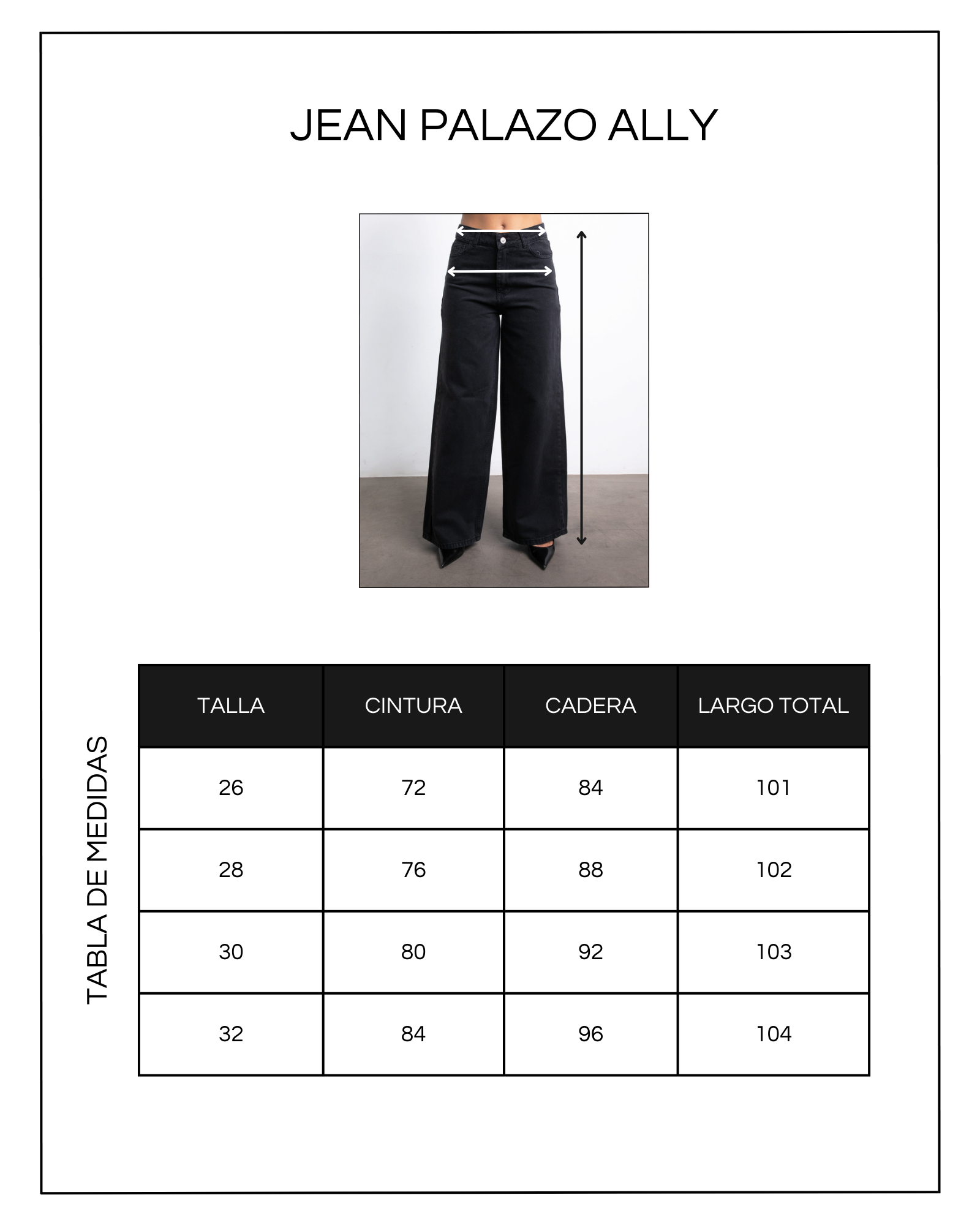 JEAN PALAZO ALLY

TABLA DE MEDIDAS

| TALLA | CINTURA | CADERA | LARGO TOTAL |
|---|---|---|---|
| 26 | 72 | 84 | 101 |
| 28 | 76 | 88 | 102 |
| 30 | 80 | 92 | 103 |
| 32 | 84 | 96 | 104 |